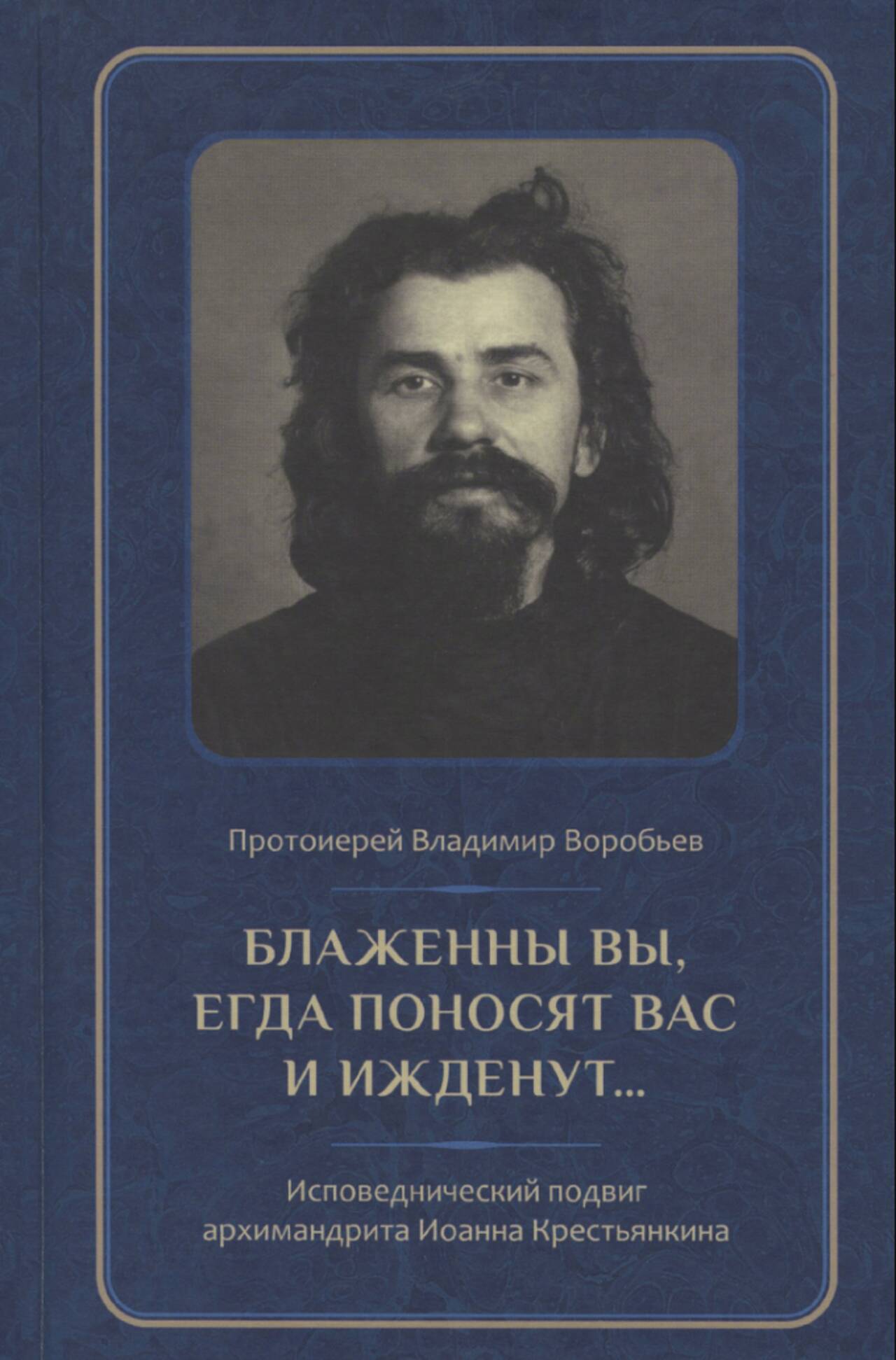 Протоиерей Владимир Воробьев

БЛАЖЕННЫ ВЫ,
ЕГДА ПОНОСЯТ ВАС
И ИЖДЕНУТ...

Исповеднический подвиг
архимандрита Иоанна Крестьянкина